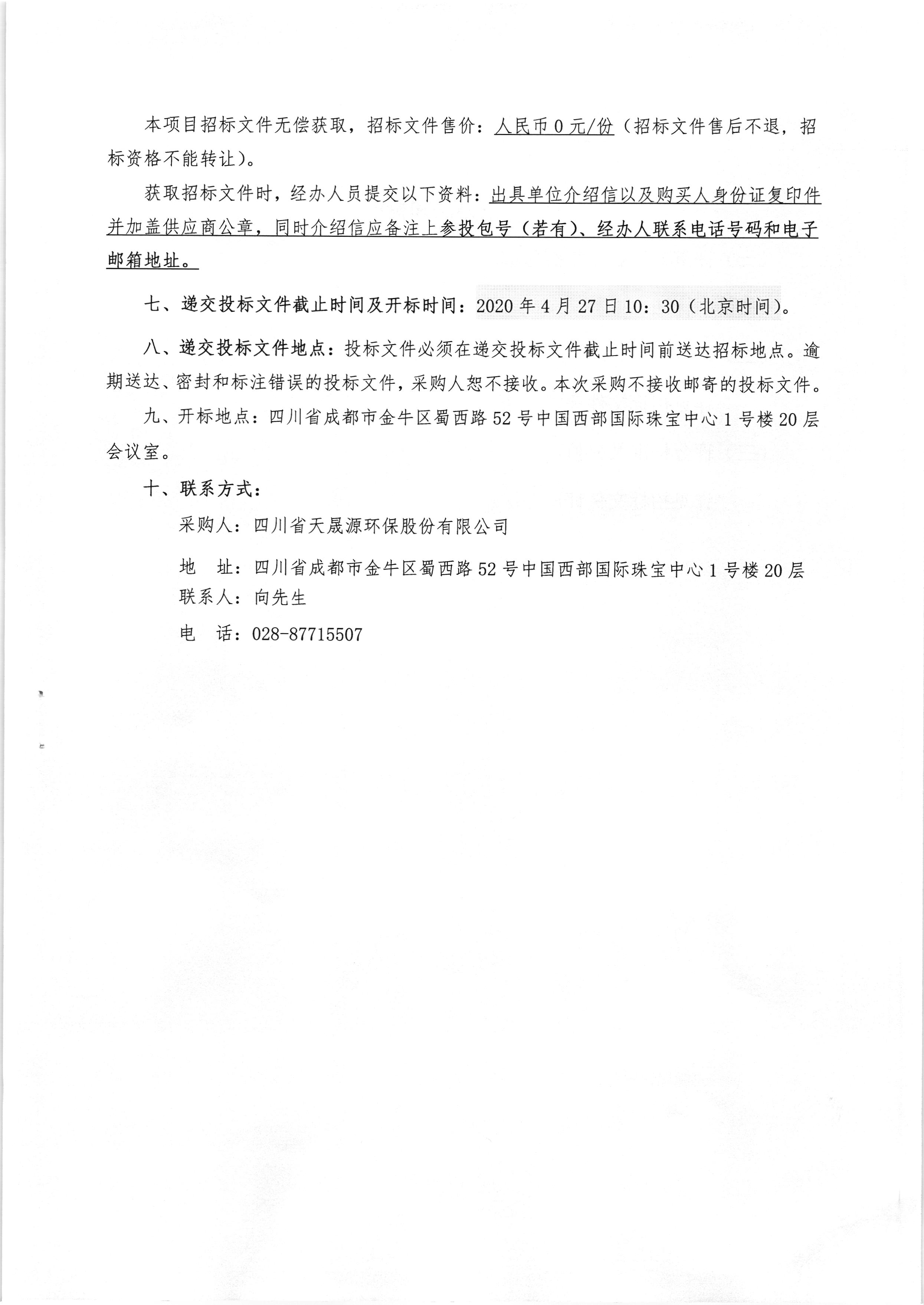 本项目招标文件无偿获取，招标文件售价：人民币 0 元/份（招标文件售后不退，招标资格不能转让）。

获取招标文件时，经办人员提交以下资料：出具单位介绍信以及购买人身份证复印件并加盖供应商公章，同时介绍信应备注上参投包号（若有）、经办人联系电话号码和电子邮箱地址。

七、递交投标文件截止时间及开标时间：2020 年 4 月 27 日 10：30（北京时间）。

八、递交投标文件地点：投标文件必须在递交投标文件截止时间前送达招标地点。逾期送达、密封和标注错误的投标文件，采购人恕不接收。本次采购不接收邮寄的投标文件。

九、开标地点：四川省成都市金牛区蜀西路 52 号中国西部国际珠宝中心 1 号楼 20 层会议室。

十、联系方式：

采购人：四川省天晟源环保股份有限公司

地　址：四川省成都市金牛区蜀西路 52 号中国西部国际珠宝中心 1 号楼 20 层

联系人：向先生

电　话：028-87715507